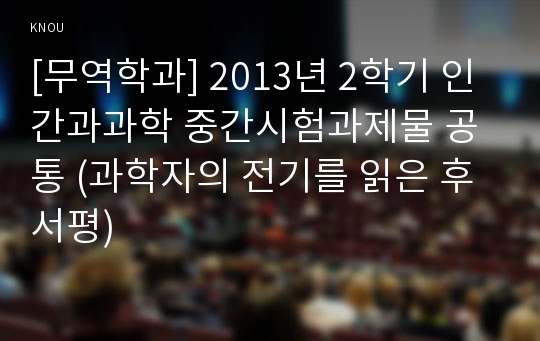 KNOU

[무역학과] 2013년 2학기 인간과과학 중간시험과제물 공통 (과학자의 전기를 읽은 후 서평)